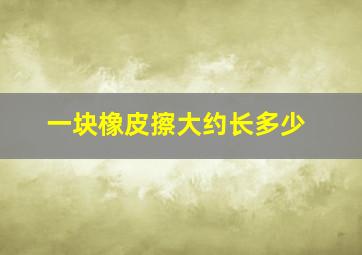 一块橡皮擦大约长多少